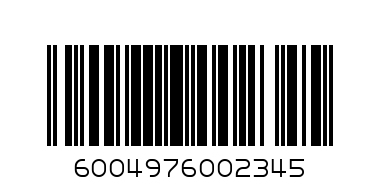 6004976002345